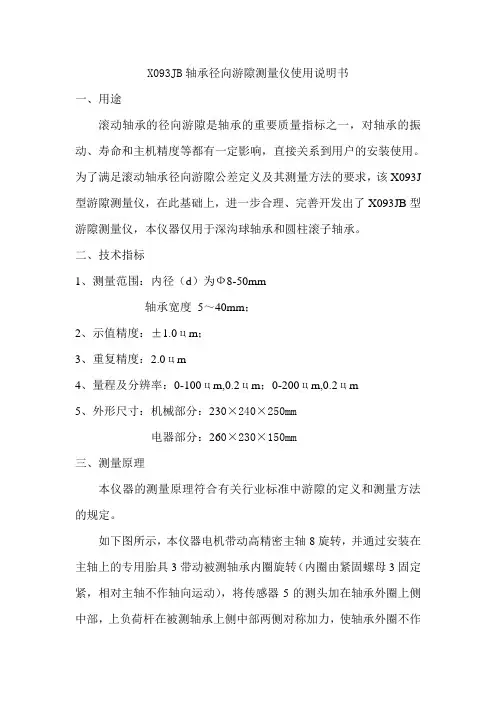 X093JB 轴承径向游隙测量仪使用说明书

一、用途

滚动轴承的径向游隙是轴承的重要质量指标之一，对轴承的振动、寿命和主机精度等都有一定影响，直接关系到用户的安装使用。为了满足滚动轴承径向游隙公差定义及其测量方法的要求，该 X093J 型游隙测量仪，在此基础上，进一步合理、完善开发出了 X093JB 型游隙测量仪，本仪器仅用于深沟球轴承和圆柱滚子轴承。

二、技术指标

1、测量范围：内径（d）为Φ8-50mm

轴承宽度 5～40mm；

2、示值精度：±1.0μm；

3、重复精度：2.0μm

4、量程及分辨率：0-100μm,0.2μm；0-200μm,0.2μm

5、外形尺寸：机械部分：230×240×250mm

电器部分：260×230×150mm

三、测量原理

本仪器的测量原理符合有关行业标准中游隙的定义和测量方法的规定。

如下图所示，本仪器电机带动高精密主轴 8 旋转，并通过安装在主轴上的专用胎具 3 带动被测轴承内圈旋转（内圈由紧固螺母 3 固定紧，相对主轴不作轴向运动），将传感器 5 的测头加在轴承外圈上侧中部，上负荷杆在被测轴承上侧中部两侧对称加力，使轴承外圈不作